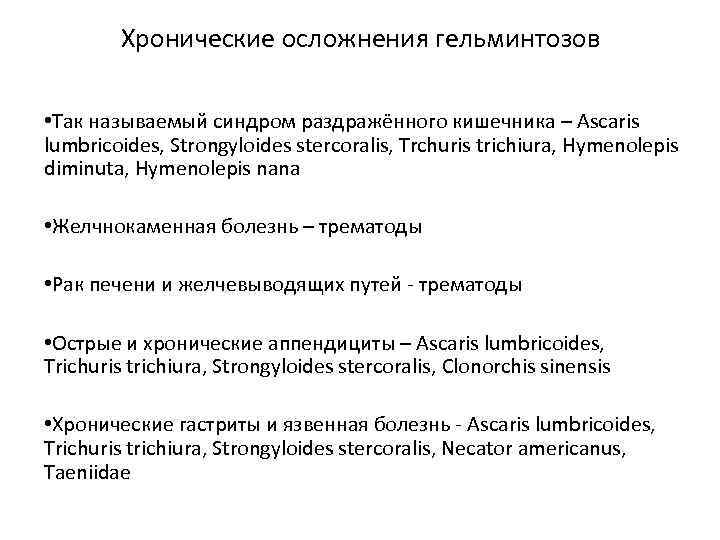 Хронические осложнения гельминтозов

•Так называемый синдром раздражённого кишечника – Ascaris lumbricoides, Strongyloides stercoralis, Trchuris trichiura, Hymenolepis diminuta, Hymenolepis nana

•Желчнокаменная болезнь – трематоды

•Рак печени и желчевыводящих путей - трематоды

•Острые и хронические аппендициты – Ascaris lumbricoides, Trichuris trichiura, Strongyloides stercoralis, Clonorchis sinensis

•Хронические гастриты и язвенная болезнь - Ascaris lumbricoides, Trichuris trichiura, Strongyloides stercoralis, Necator americanus, Taeniidae